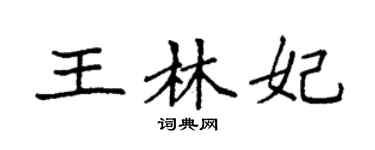 王林妃

词典网